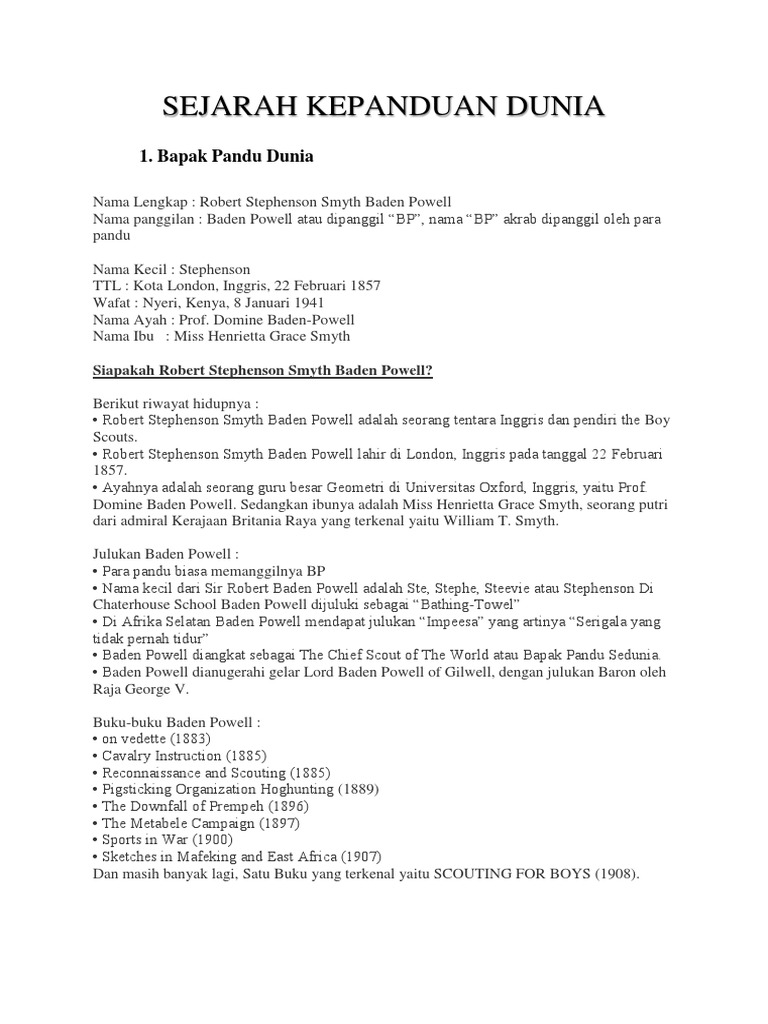 SEJARAH KEPANDUAN DUNIA

1. Bapak Pandu Dunia

Nama Lengkap : Robert Stephenson Smyth Baden Powell
Nama panggilan : Baden Powell atau dipanggil “BP”, nama “BP” akrab dipanggil oleh para pandu

Nama Kecil : Stephenson
TTL : Kota London, Inggris, 22 Februari 1857
Wafat : Nyeri, Kenya, 8 Januari 1941
Nama Ayah : Prof. Domine Baden-Powell
Nama Ibu : Miss Henrietta Grace Smyth

Siapakah Robert Stephenson Smyth Baden Powell?

Berikut riwayat hidupnya :
• Robert Stephenson Smyth Baden Powell adalah seorang tentara Inggris dan pendiri the Boy Scouts.
• Robert Stephenson Smyth Baden Powell lahir di London, Inggris pada tanggal 22 Februari 1857.
• Ayahnya adalah seorang guru besar Geometri di Universitas Oxford, Inggris, yaitu Prof. Domine Baden Powell. Sedangkan ibunya adalah Miss Henrietta Grace Smyth, seorang putri dari admiral Kerajaan Britania Raya yang terkenal yaitu William T. Smyth.

Julukan Baden Powell :
• Para pandu biasa memanggilnya BP
• Nama kecil dari Sir Robert Baden Powell adalah Ste, Stephe, Steevie atau Stephenson Di Chaterhouse School Baden Powell dijuluki sebagai “Bathing-Towel”
• Di Afrika Selatan Baden Powell mendapat julukan “Impeesa” yang artinya “Serigala yang tidak pernah tidur”
• Baden Powell diangkat sebagai The Chief Scout of The World atau Bapak Pandu Sedunia.
• Baden Powell dianugerahi gelar Lord Baden Powell of Gilwell, dengan julukan Baron oleh Raja George V.

Buku-buku Baden Powell :
• on vedette (1883)
• Cavalry Instruction (1885)
• Reconnaissance and Scouting (1885)
• Pigsticking Organization Hoghunting (1889)
• The Downfall of Prempeh (1896)
• The Metabele Campaign (1897)
• Sports in War (1900)
• Sketches in Mafeking and East Africa (1907)
Dan masih banyak lagi, Satu Buku yang terkenal yaitu SCOUTING FOR BOYS (1908).